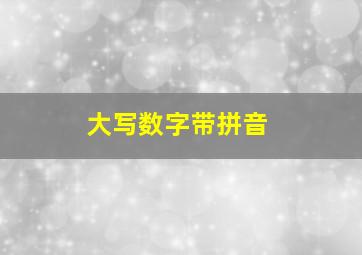 大写数字带拼音